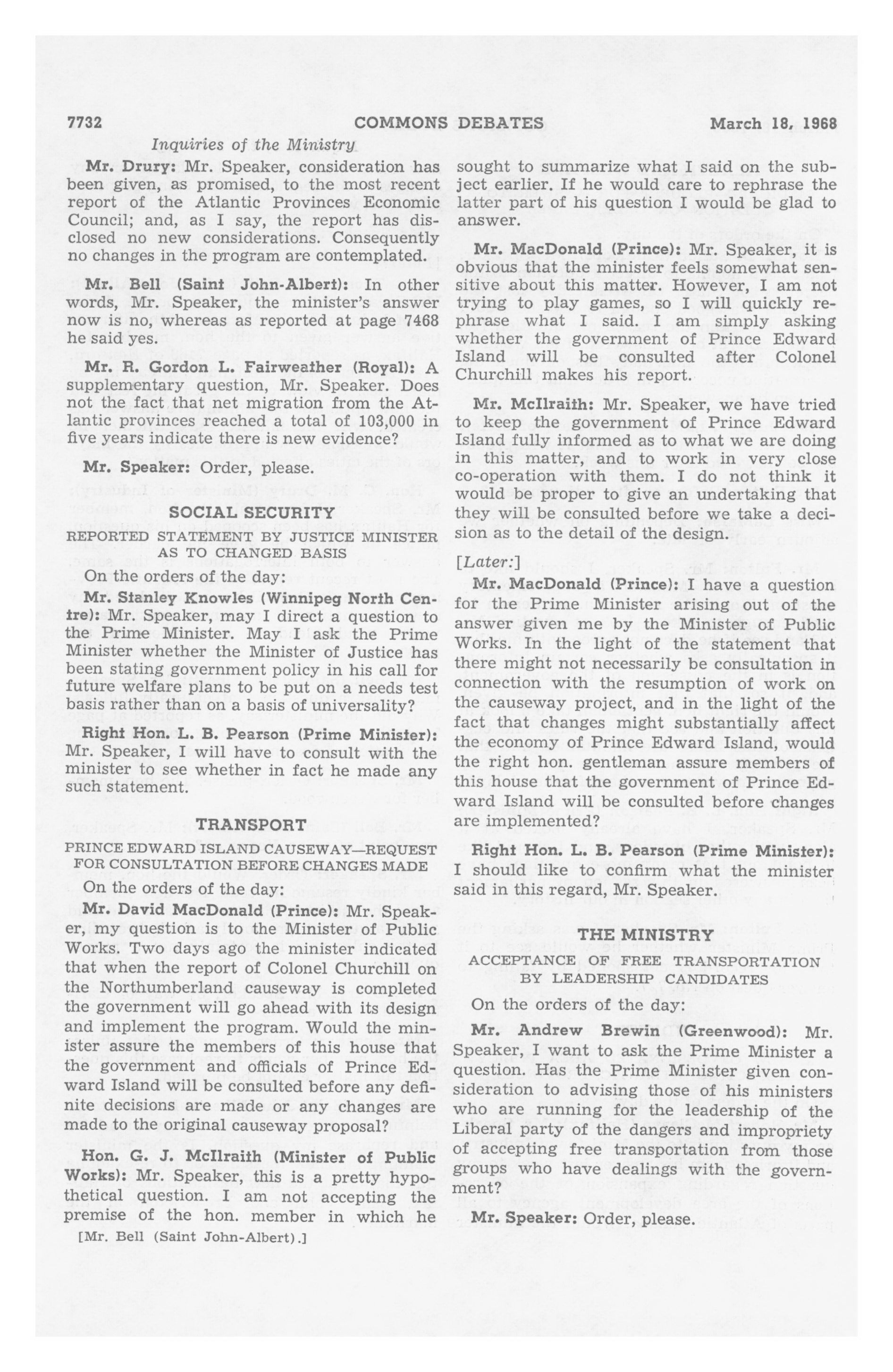 7732 COMMONS DEBATES March 18, 1968

Inquiries of the Ministry

Mr. Drury: Mr. Speaker, consideration has been given, as promised, to the most recent report of the Atlantic Provinces Economic Council; and, as I say, the report has disclosed no new considerations. Consequently no changes in the program are contemplated.

Mr. Bell (Saint John-Albert): In other words, Mr. Speaker, the minister's answer now is no, whereas as reported at page 7468 he said yes.

Mr. R. Gordon L. Fairweather (Royal): A supplementary question, Mr. Speaker. Does not the fact that net migration from the Atlantic provinces reached a total of 103,000 in five years indicate there is new evidence?

Mr. Speaker: Order, please.

SOCIAL SECURITY

REPORTED STATEMENT BY JUSTICE MINISTER AS TO CHANGED BASIS

On the orders of the day:

Mr. Stanley Knowles (Winnipeg North Centre): Mr. Speaker, may I direct a question to the Prime Minister. May I ask the Prime Minister whether the Minister of Justice has been stating government policy in his call for future welfare plans to be put on a needs test basis rather than on a basis of universality?

Right Hon. L. B. Pearson (Prime Minister): Mr. Speaker, I will have to consult with the minister to see whether in fact he made any such statement.

TRANSPORT

PRINCE EDWARD ISLAND CAUSEWAY—REQUEST FOR CONSULTATION BEFORE CHANGES MADE

On the orders of the day:

Mr. David MacDonald (Prince): Mr. Speaker, my question is to the Minister of Public Works. Two days ago the minister indicated that when the report of Colonel Churchill on the Northumberland causeway is completed the government will go ahead with its design and implement the program. Would the minister assure the members of this house that the government and officials of Prince Edward Island will be consulted before any definite decisions are made or any changes are made to the original causeway proposal?

Hon. G. J. McIlraith (Minister of Public Works): Mr. Speaker, this is a pretty hypothetical question. I am not accepting the premise of the hon. member in which he

[Mr. Bell (Saint John-Albert).]

sought to summarize what I said on the subject earlier. If he would care to rephrase the latter part of his question I would be glad to answer.

Mr. MacDonald (Prince): Mr. Speaker, it is obvious that the minister feels somewhat sensitive about this matter. However, I am not trying to play games, so I will quickly rephrase what I said. I am simply asking whether the government of Prince Edward Island will be consulted after Colonel Churchill makes his report.

Mr. McIlraith: Mr. Speaker, we have tried to keep the government of Prince Edward Island fully informed as to what we are doing in this matter, and to work in very close co-operation with them. I do not think it would be proper to give an undertaking that they will be consulted before we take a decision as to the detail of the design.

[Later:]

Mr. MacDonald (Prince): I have a question for the Prime Minister arising out of the answer given me by the Minister of Public Works. In the light of the statement that there might not necessarily be consultation in connection with the resumption of work on the causeway project, and in the light of the fact that changes might substantially affect the economy of Prince Edward Island, would the right hon. gentleman assure members of this house that the government of Prince Edward Island will be consulted before changes are implemented?

Right Hon. L. B. Pearson (Prime Minister): I should like to confirm what the minister said in this regard, Mr. Speaker.

THE MINISTRY

ACCEPTANCE OF FREE TRANSPORTATION BY LEADERSHIP CANDIDATES

On the orders of the day:

Mr. Andrew Brewin (Greenwood): Mr. Speaker, I want to ask the Prime Minister a question. Has the Prime Minister given consideration to advising those of his ministers who are running for the leadership of the Liberal party of the dangers and impropriety of accepting free transportation from those groups who have dealings with the government?

Mr. Speaker: Order, please.